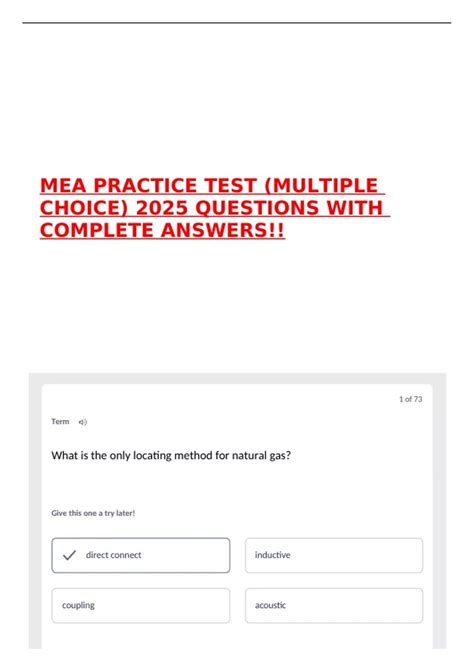 MEA PRACTICE TEST (MULTIPLE CHOICE) 2025 QUESTIONS WITH COMPLETE ANSWERS!!

1 of 73

Term

What is the only locating method for natural gas?

Give this one a try later!

direct connect

inductive

coupling

acoustic